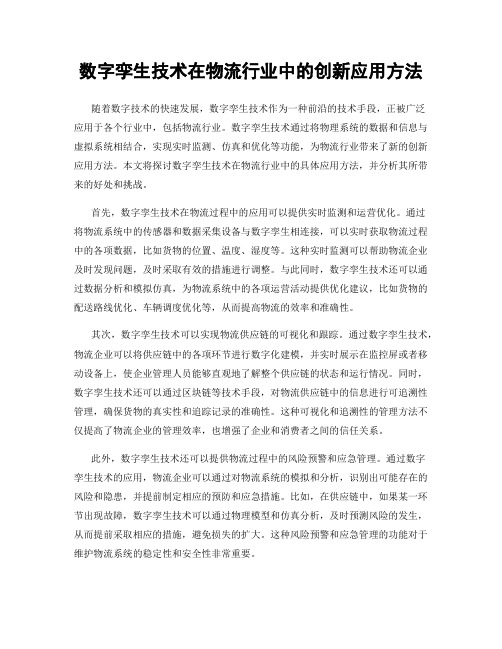 数字孪生技术在物流行业中的创新应用方法

随着数字技术的快速发展，数字孪生技术作为一种前沿的技术手段，正被广泛应用于各个行业中，包括物流行业。数字孪生技术通过将物理系统的数据和信息与虚拟系统相结合，实现实时监测、仿真和优化等功能，为物流行业带来了新的创新应用方法。本文将探讨数字孪生技术在物流行业中的具体应用方法，并分析其所带来的好处和挑战。

首先，数字孪生技术在物流过程中的应用可以提供实时监测和运营优化。通过将物流系统中的传感器和数据采集设备与数字孪生相连接，可以实时获取物流过程中的各项数据，比如货物的位置、温度、湿度等。这种实时监测可以帮助物流企业及时发现问题，及时采取有效的措施进行调整。与此同时，数字孪生技术还可以通过数据分析和模拟仿真，为物流系统中的各项运营活动提供优化建议，比如货物的配送路线优化、车辆调度优化等，从而提高物流的效率和准确性。

其次，数字孪生技术可以实现物流供应链的可视化和跟踪。通过数字孪生技术，物流企业可以将供应链中的各项环节进行数字化建模，并实时展示在监控屏或者移动设备上，使企业管理人员能够直观地了解整个供应链的状态和运行情况。同时，数字孪生技术还可以通过区块链等技术手段，对物流供应链中的信息进行可追溯性管理，确保货物的真实性和追踪记录的准确性。这种可视化和追溯性的管理方法不仅提高了物流企业的管理效率，也增强了企业和消费者之间的信任关系。

此外，数字孪生技术还可以提供物流过程中的风险预警和应急管理。通过数字孪生技术的应用，物流企业可以通过对物流系统的模拟和分析，识别出可能存在的风险和隐患，并提前制定相应的预防和应急措施。比如，在供应链中，如果某一环节出现故障，数字孪生技术可以通过物理模型和仿真分析，及时预测风险的发生，从而提前采取相应的措施，避免损失的扩大。这种风险预警和应急管理的功能对于维护物流系统的稳定性和安全性非常重要。